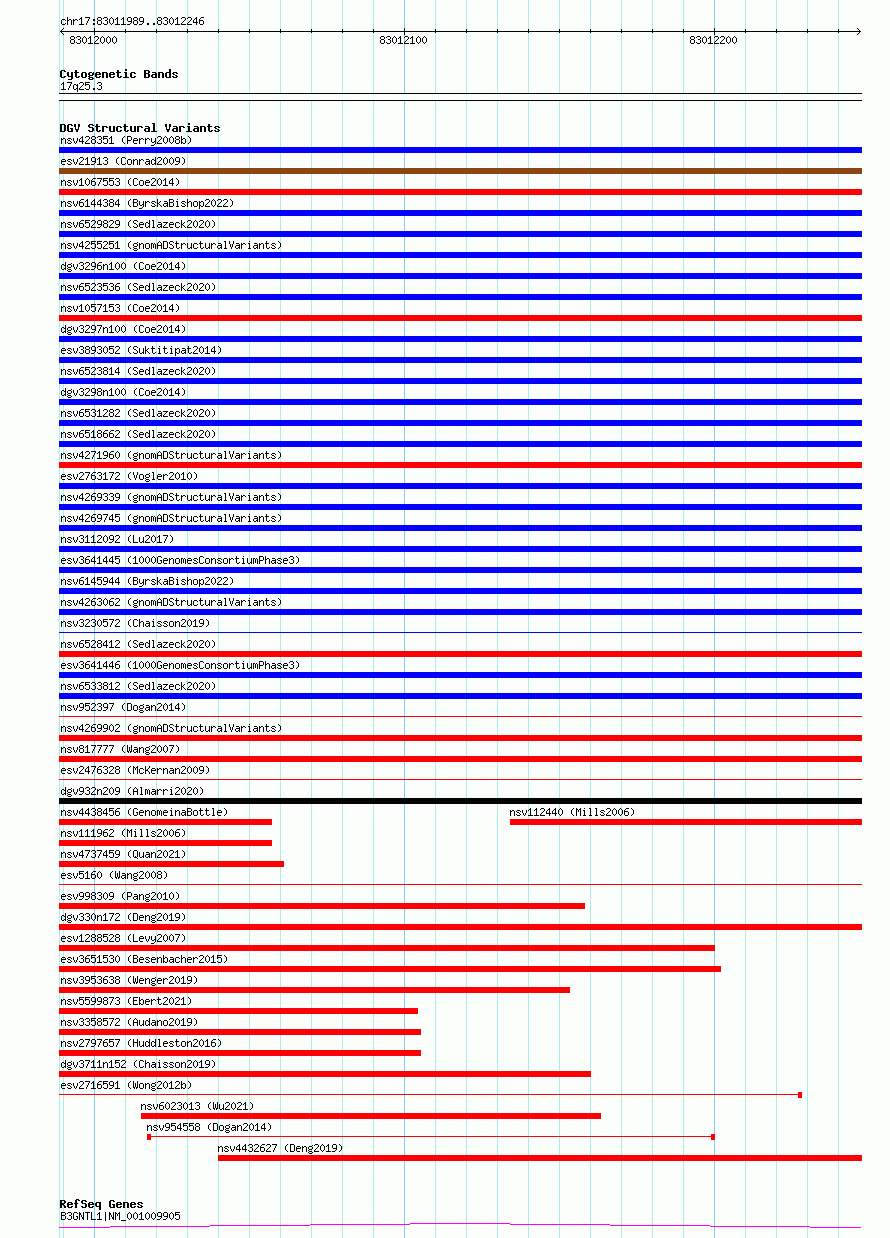 chr17:83011989..83012246

83012000

83012100

83012200

Cytogenetic Bands
17q25.3

DGV Structural Variants
nsv428351 (Perry2008b)
esv21913 (Conrad2009)
nsv1067553 (Coe2014)
nsv6144384 (ByrskaBishop2022)
nsv6529829 (Sedlazeck2020)
nsv4255251 (gnomADStructuralVariants)
dgv3296n100 (Coe2014)
nsv6523536 (Sedlazeck2020)
nsv1057153 (Coe2014)
dgv3297n100 (Coe2014)
esv3893052 (Suktitipat2014)
nsv6523814 (Sedlazeck2020)
dgv3298n100 (Coe2014)
nsv6531282 (Sedlazeck2020)
nsv6518662 (Sedlazeck2020)
nsv4271960 (gnomADStructuralVariants)
esv2763172 (Vogler2010)
nsv4269339 (gnomADStructuralVariants)
nsv4269745 (gnomADStructuralVariants)
nsv3112092 (Lu2017)
esv3641445 (1000GenomesConsortiumPhase3)
nsv6145944 (ByrskaBishop2022)
nsv4263062 (gnomADStructuralVariants)
nsv3230572 (Chaisson2019)
nsv6528412 (Sedlazeck2020)
esv3641446 (1000GenomesConsortiumPhase3)
nsv6533812 (Sedlazeck2020)
nsv952397 (Dogan2014)
nsv4269902 (gnomADStructuralVariants)
nsv817777 (Wang2007)
esv2476328 (McKernan2009)
dgv932n209 (Almarri2020)
nsv4438456 (GenomeinaBottle)
nsv112440 (Mills2006)
nsv111962 (Mills2006)
nsv4737459 (Quan2021)
esv5160 (Wang2008)
esv998309 (Pang2010)
dgv330n172 (Deng2019)
esv1288528 (Levy2007)
esv3651530 (Besenbacher2015)
nsv3953638 (Wenger2019)
nsv5599873 (Ebert2021)
nsv3358572 (Audano2019)
nsv2797657 (Huddleston2016)
dgv3711n152 (Chaisson2019)
esv2716591 (Wong2012b)
nsv6023013 (Wu2021)
nsv954558 (Dogan2014)
nsv4432627 (Deng2019)

RefSeq Genes
B3GNTL1|NM_001009905